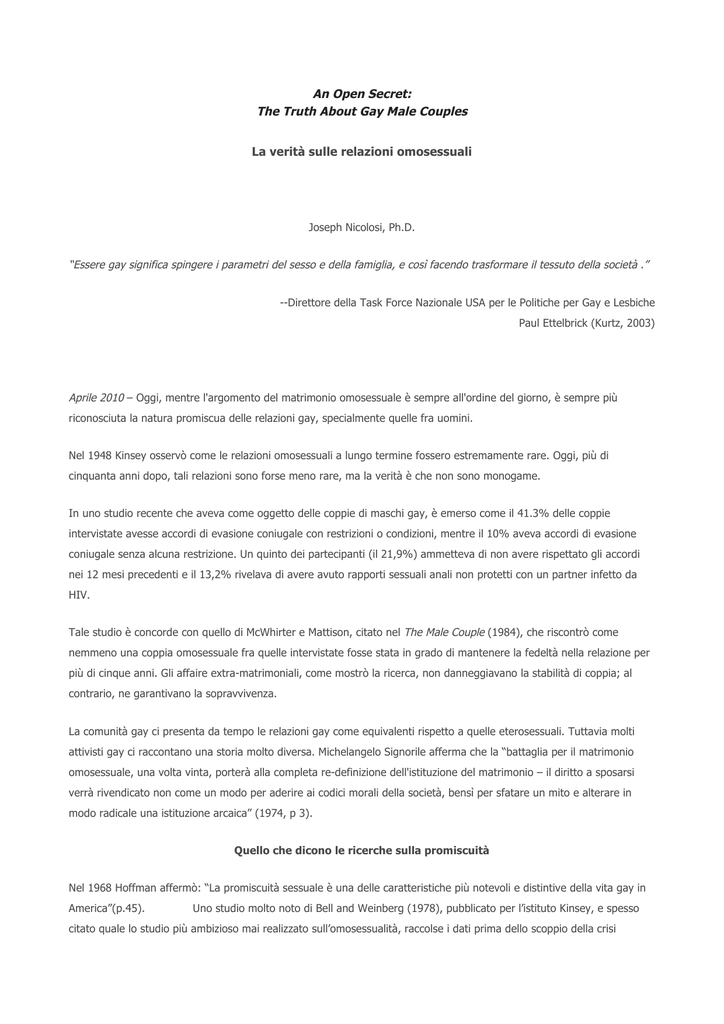 An Open Secret:
The Truth About Gay Male Couples

La verità sulle relazioni omosessuali

Joseph Nicolosi, Ph.D.

"Essere gay significa spingere i parametri del sesso e della famiglia, e così facendo trasformare il tessuto della società ."

--Direttore della Task Force Nazionale USA per le Politiche per Gay e Lesbiche
Paul Ettelbrick (Kurtz, 2003)

Aprile 2010 – Oggi, mentre l'argomento del matrimonio omosessuale è sempre all'ordine del giorno, è sempre più riconosciuta la natura promiscua delle relazioni gay, specialmente quelle fra uomini.

Nel 1948 Kinsey osservò come le relazioni omosessuali a lungo termine fossero estremamente rare. Oggi, più di cinquanta anni dopo, tali relazioni sono forse meno rare, ma la verità è che non sono monogame.

In uno studio recente che aveva come oggetto delle coppie di maschi gay, è emerso come il 41.3% delle coppie intervistate avesse accordi di evasione coniugale con restrizioni o condizioni, mentre il 10% aveva accordi di evasione coniugale senza alcuna restrizione. Un quinto dei partecipanti (il 21,9%) ammetteva di non avere rispettato gli accordi nei 12 mesi precedenti e il 13,2% rivelava di avere avuto rapporti sessuali anali non protetti con un partner infetto da HIV.

Tale studio è concorde con quello di McWhirter e Mattison, citato nel The Male Couple (1984), che riscontrò come nemmeno una coppia omosessuale fra quelle intervistate fosse stata in grado di mantenere la fedeltà nella relazione per più di cinque anni. Gli affaire extra-matrimoniali, come mostrò la ricerca, non danneggiavano la stabilità di coppia; al contrario, ne garantivano la sopravvivenza.

La comunità gay ci presenta da tempo le relazioni gay come equivalenti rispetto a quelle eterosessuali. Tuttavia molti attivisti gay ci raccontano una storia molto diversa. Michelangelo Signorile afferma che la "battaglia per il matrimonio omosessuale, una volta vinta, porterà alla completa re-definizione dell'istituzione del matrimonio – il diritto a sposarsi verrà rivendicato non come un modo per aderire ai codici morali della società, bensì per sfatare un mito e alterare in modo radicale una istituzione arcaica" (1974, p 3).

Quello che dicono le ricerche sulla promiscuità

Nel 1968 Hoffman affermò: "La promiscuità sessuale è una delle caratteristiche più notevoli e distintive della vita gay in America"(p.45). Uno studio molto noto di Bell and Weinberg (1978), pubblicato per l'istituto Kinsey, e spesso citato quale lo studio più ambizioso mai realizzato sull'omosessualità, raccolse i dati prima dello scoppio della crisi